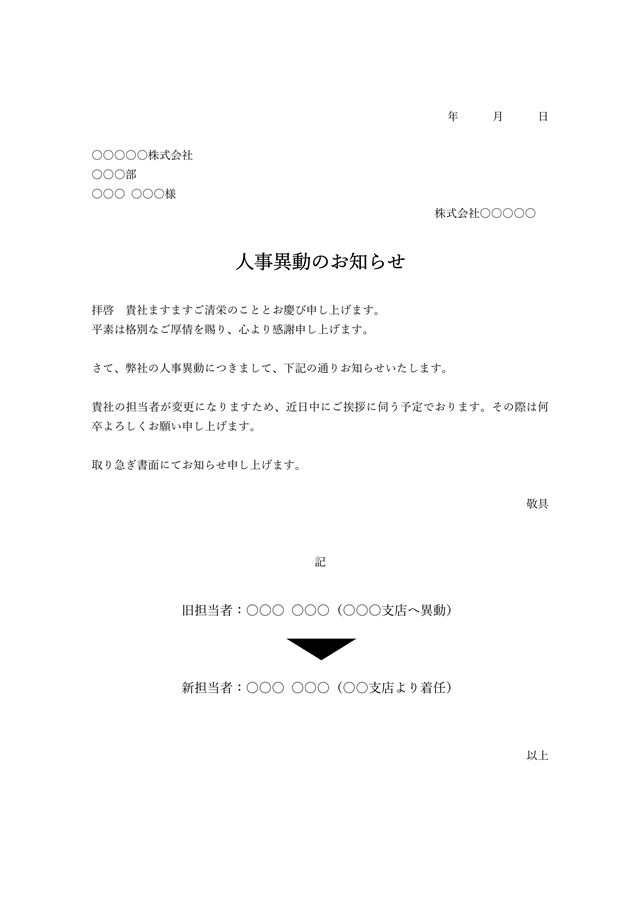 年 月 日

○○○○○株式会社
○○○部
○○○ ○○○様

株式会社○○○○○

人事異動のお知らせ

拝啓 貴社ますますご清栄のこととお慶び申し上げます。
平素は格別なご厚情を賜り、心より感謝申し上げます。

さて、弊社の人事異動につきまして、下記の通りお知らせいたします。

貴社の担当者が変更になりますため、近日中にご挨拶に伺う予定でおります。その際は何卒よろしくお願い申し上げます。

取り急ぎ書面にてお知らせ申し上げます。

敬具

記

旧担当者：○○○ ○○○（○○○支店へ異動）

新担当者：○○○ ○○○（○○支店より着任）

以上